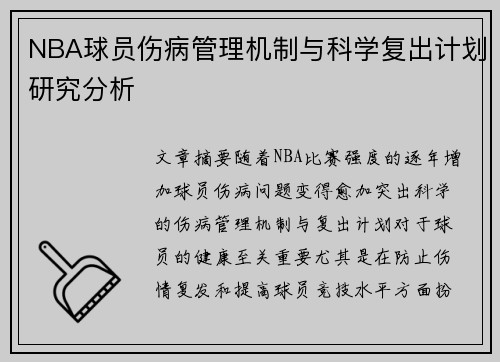 NBA球员伤病管理机制与科学复出计划研究分析

文章摘要随着NBA比赛强度的逐年增加球员伤病问题变得愈加突出科学的伤病管理机制与复出计划对于球员的健康至关重要尤其是在防止伤情复发和提高球员竞技水平方面扮